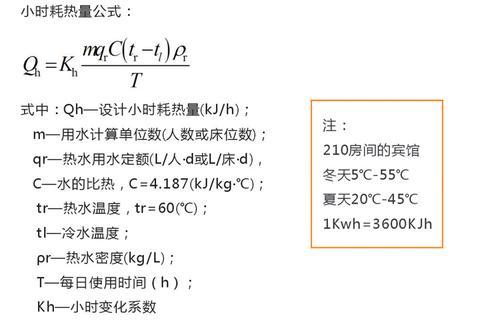 小时耗热量公式：

$Q_h = K_h \frac{mq_r C(t_r - t_l)\rho_r}{T}$

式中：Qh—设计小时耗热量(kJ/h)；
m—用水计算单位数(人数或床位数)；
qr—热水用水定额(L/人·d或L/床·d)，
C—水的比热，C=4.187(kJ/kg·℃)；
tr—热水温度，tr=60(℃)；
tl—冷水温度；
ρr—热水密度(kg/L)；
T—每日使用时间（h）；
Kh—小时变化系数

注：
210房间的宾馆
冬天5℃-55℃
夏天20℃-45℃
1Kwh=3600KJh